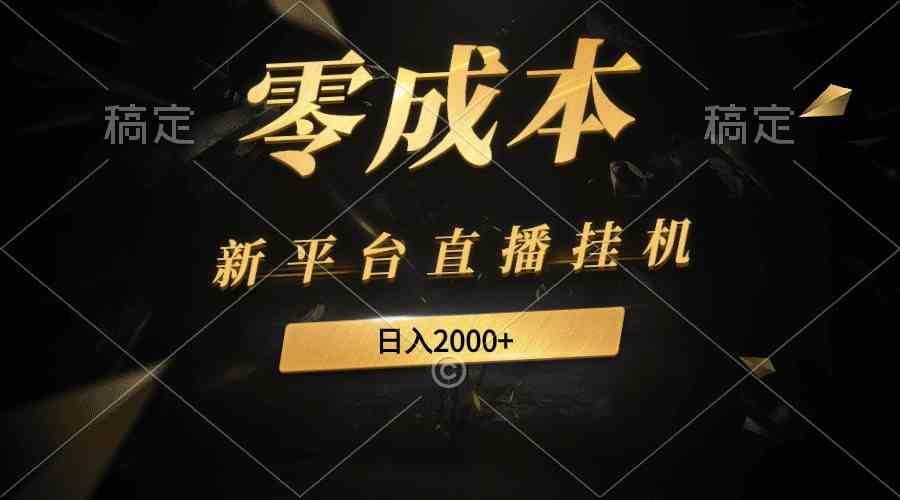 稿定 零成本 稿定

新平台直播挂机

日入2000+

©